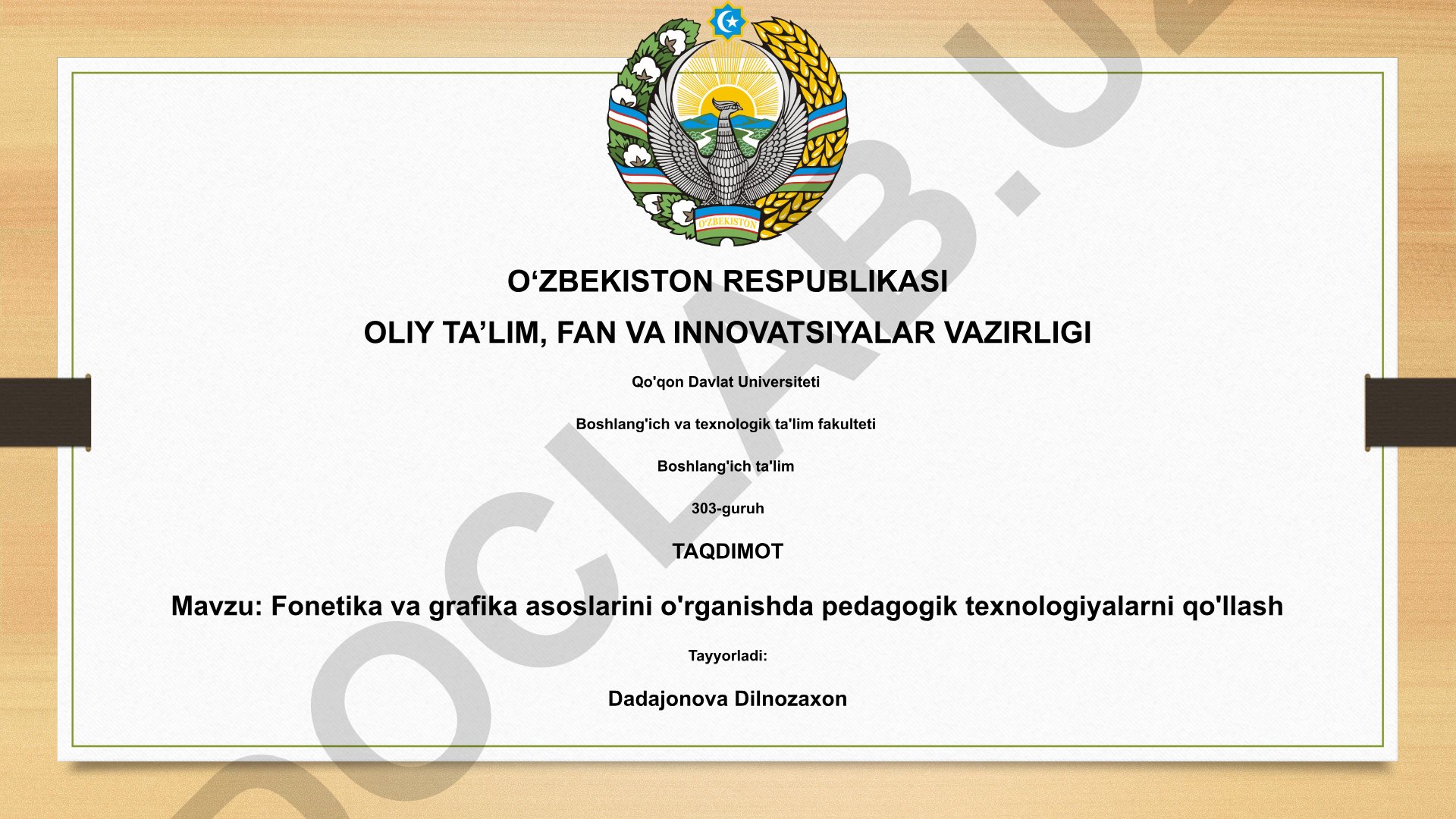 O'ZBEKISTON

O‘ZBEKISTON RESPUBLIKASI

OLIY TA’LIM, FAN VA INNOVATSIYALAR VAZIRLIGI

Qo'qon Davlat Universiteti

Boshlang'ich va texnologik ta'lim fakulteti

Boshlang'ich ta'lim

303-guruh

TAQDIMOT

Mavzu: Fonetika va grafika asoslarini o'rganishda pedagogik texnologiyalarni qo'llash

Tayyorladi:

Dadajonova Dilnozaxon

OCLAB.U